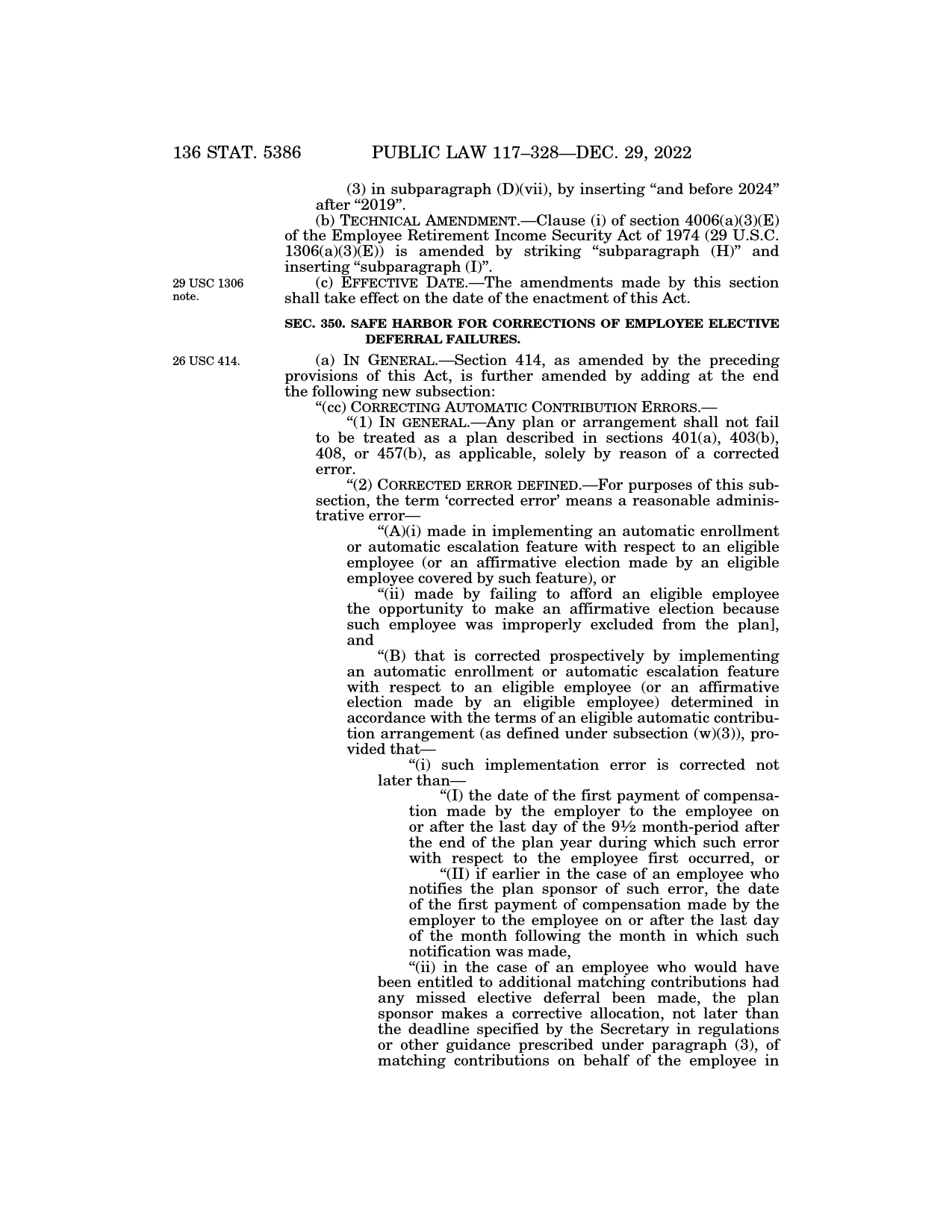 136 STAT. 5386 PUBLIC LAW 117–328—DEC. 29, 2022

(3) in subparagraph (D)(vii), by inserting “and before 2024” after “2019”.

(b) TECHNICAL AMENDMENT.—Clause (i) of section 4006(a)(3)(E) of the Employee Retirement Income Security Act of 1974 (29 U.S.C. 1306(a)(3)(E)) is amended by striking “subparagraph (H)” and inserting “subparagraph (I)”.

29 USC 1306 note.

(c) EFFECTIVE DATE.—The amendments made by this section shall take effect on the date of the enactment of this Act.

SEC. 350. SAFE HARBOR FOR CORRECTIONS OF EMPLOYEE ELECTIVE DEFERRAL FAILURES.

26 USC 414.

(a) IN GENERAL.—Section 414, as amended by the preceding provisions of this Act, is further amended by adding at the end the following new subsection:

“(cc) CORRECTING AUTOMATIC CONTRIBUTION ERRORS.—

“(1) IN GENERAL.—Any plan or arrangement shall not fail to be treated as a plan described in sections 401(a), 403(b), 408, or 457(b), as applicable, solely by reason of a corrected error.

“(2) CORRECTED ERROR DEFINED.—For purposes of this subsection, the term ‘corrected error’ means a reasonable administrative error—

“(A)(i) made in implementing an automatic enrollment or automatic escalation feature with respect to an eligible employee (or an affirmative election made by an eligible employee covered by such feature), or

“(ii) made by failing to afford an eligible employee the opportunity to make an affirmative election because such employee was improperly excluded from the plan], and

“(B) that is corrected prospectively by implementing an automatic enrollment or automatic escalation feature with respect to an eligible employee (or an affirmative election made by an eligible employee) determined in accordance with the terms of an eligible automatic contribution arrangement (as defined under subsection (w)(3)), provided that—

“(i) such implementation error is corrected not later than—

“(I) the date of the first payment of compensation made by the employer to the employee on or after the last day of the 9½ month-period after the end of the plan year during which such error with respect to the employee first occurred, or

“(II) if earlier in the case of an employee who notifies the plan sponsor of such error, the date of the first payment of compensation made by the employer to the employee on or after the last day of the month following the month in which such notification was made,

“(ii) in the case of an employee who would have been entitled to additional matching contributions had any missed elective deferral been made, the plan sponsor makes a corrective allocation, not later than the deadline specified by the Secretary in regulations or other guidance prescribed under paragraph (3), of matching contributions on behalf of the employee in